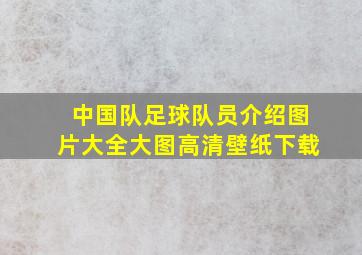 中国队足球队员介绍图片大全大图高清壁纸下载